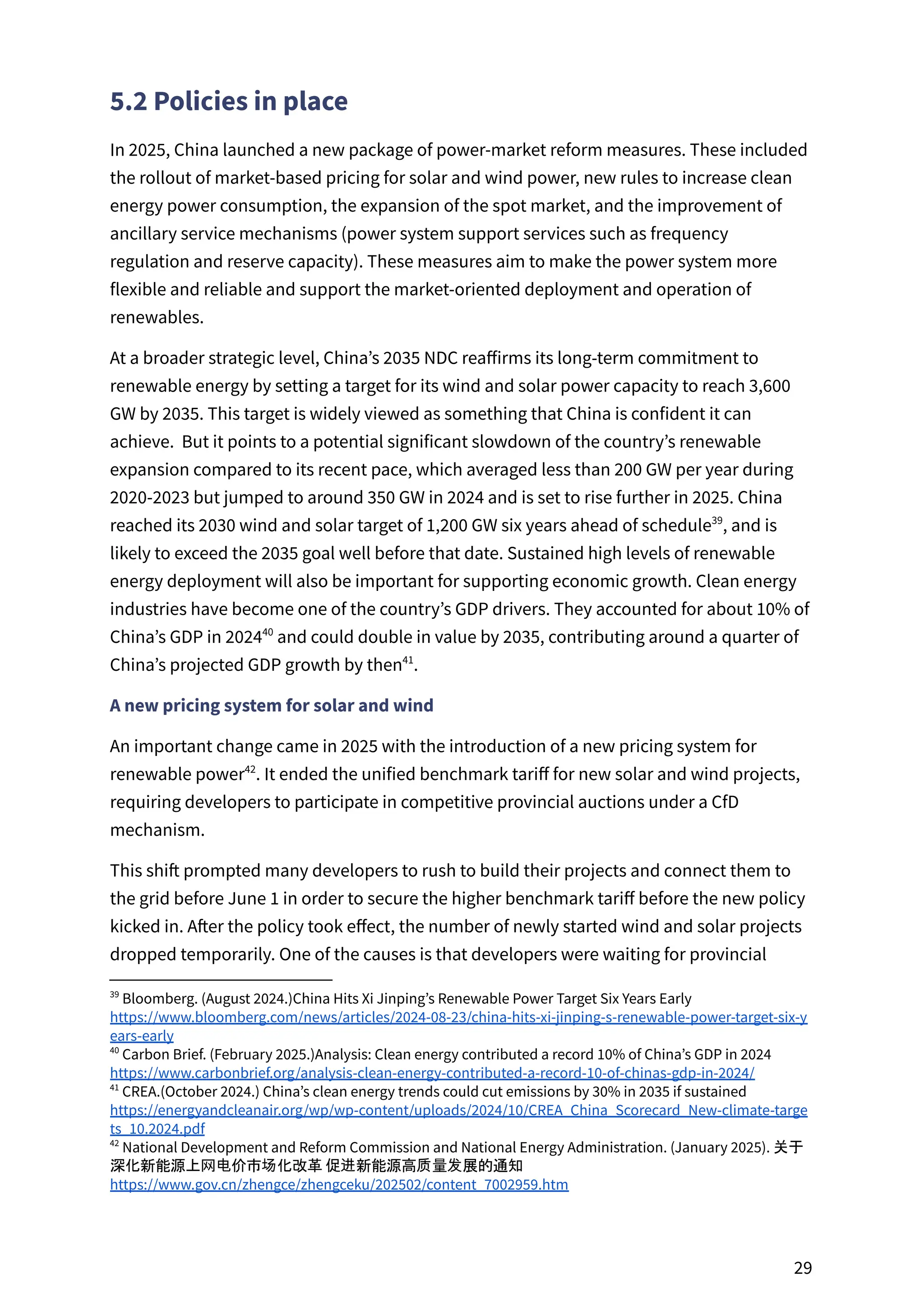 5.2 Policies in place

In 2025, China launched a new package of power-market reform measures. These included the rollout of market-based pricing for solar and wind power, new rules to increase clean energy power consumption, the expansion of the spot market, and the improvement of ancillary service mechanisms (power system support services such as frequency regulation and reserve capacity). These measures aim to make the power system more flexible and reliable and support the market-oriented deployment and operation of renewables.

At a broader strategic level, China's 2035 NDC reaffirms its long-term commitment to renewable energy by setting a target for its wind and solar power capacity to reach 3,600 GW by 2035. This target is widely viewed as something that China is confident it can achieve. But it points to a potential significant slowdown of the country's renewable expansion compared to its recent pace, which averaged less than 200 GW per year during 2020-2023 but jumped to around 350 GW in 2024 and is set to rise further in 2025. China reached its 2030 wind and solar target of 1,200 GW six years ahead of schedule$^{39}$, and is likely to exceed the 2035 goal well before that date. Sustained high levels of renewable energy deployment will also be important for supporting economic growth. Clean energy industries have become one of the country's GDP drivers. They accounted for about 10% of China's GDP in 2024$^{40}$ and could double in value by 2035, contributing around a quarter of China's projected GDP growth by then$^{41}$.

A new pricing system for solar and wind

An important change came in 2025 with the introduction of a new pricing system for renewable power$^{42}$. It ended the unified benchmark tariff for new solar and wind projects, requiring developers to participate in competitive provincial auctions under a CfD mechanism.

This shift prompted many developers to rush to build their projects and connect them to the grid before June 1 in order to secure the higher benchmark tariff before the new policy kicked in. After the policy took effect, the number of newly started wind and solar projects dropped temporarily. One of the causes is that developers were waiting for provincial

$^{39}$ Bloomberg. (August 2024.)China Hits Xi Jinping's Renewable Power Target Six Years Early https://www.bloomberg.com/news/articles/2024-08-23/china-hits-xi-jinping-s-renewable-power-target-six-years-early
$^{40}$ Carbon Brief. (February 2025.)Analysis: Clean energy contributed a record 10% of China's GDP in 2024 https://www.carbonbrief.org/analysis-clean-energy-contributed-a-record-10-of-chinas-gdp-in-2024/
$^{41}$ CREA.(October 2024.) China's clean energy trends could cut emissions by 30% in 2035 if sustained https://energyandcleanair.org/wp/wp-content/uploads/2024/10/CREA_China_Scorecard_New-climate-targets_10.2024.pdf
$^{42}$ National Development and Reform Commission and National Energy Administration. (January 2025). 关于深化新能源上网电价市场化改革 促进新能源高质量发展的通知 https://www.gov.cn/zhengce/zhengceku/202502/content_7002959.htm

29